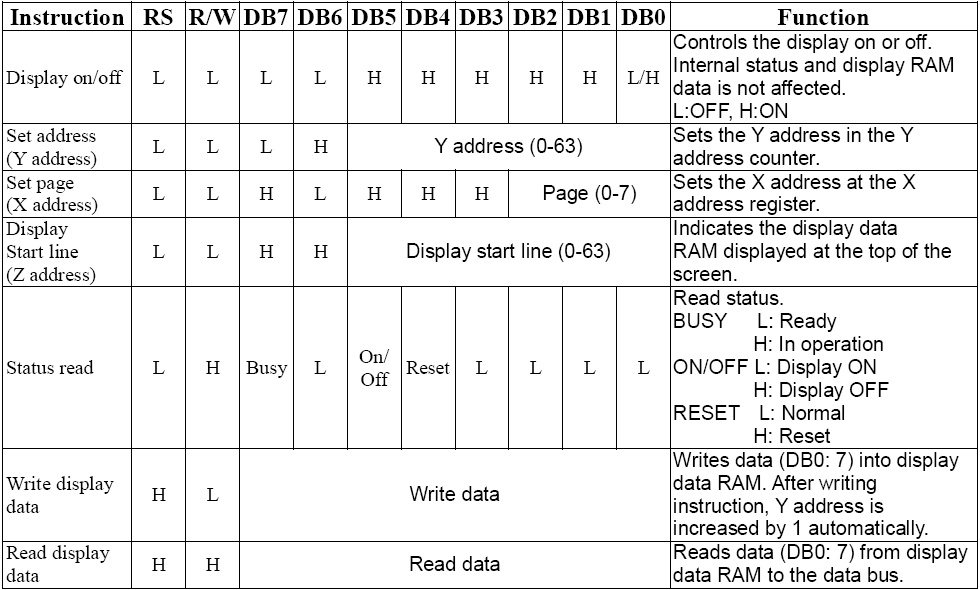 | Instruction | RS | R/W | DB7 | DB6 | DB5 | DB4 | DB3 | DB2 | DB1 | DB0 | Function |
|---|---|---|---|---|---|---|---|---|---|---|---|
| Display on/off | L | L | L | L | H | H | H | H | H | L/H | Controls the display on or off. Internal status and display RAM data is not affected. L:OFF, H:ON |
| Set address (Y address) | L | L | L | H | Y address (0-63) | | | | | | Sets the Y address in the Y address counter. |
| Set page (X address) | L | L | H | L | H | H | H | Page (0-7) | | | Sets the X address at the X address register. |
| Display Start line (Z address) | L | L | H | H | Display start line (0-63) | | | | | | Indicates the display data RAM displayed at the top of the screen. |
| Status read | L | H | Busy | L | On/ Off | Reset | L | L | L | L | Read status. BUSY L: Ready H: In operation ON/OFF L: Display ON H: Display OFF RESET L: Normal H: Reset |
| Write display data | H | L | Write data | | | | | | | | Writes data (DB0: 7) into display data RAM. After writing instruction, Y address is increased by 1 automatically. |
| Read display data | H | H | Read data | | | | | | | | Reads data (DB0: 7) from display data RAM to the data bus. |